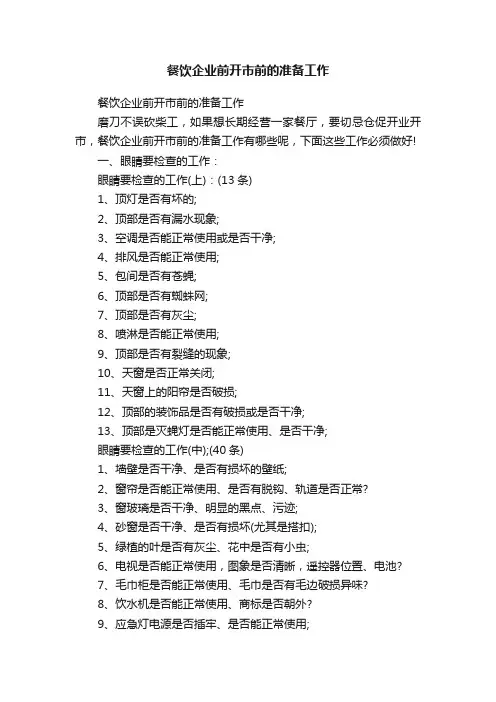 餐饮企业前开市前的准备工作

餐饮企业前开市前的准备工作

磨刀不误砍柴工，如果想长期经营一家餐厅，要切忌仓促开业开市，餐饮企业前开市前的准备工作有哪些呢，下面这些工作必须做好!

一、眼睛要检查的工作：

眼睛要检查的工作(上)：(13 条)

1、顶灯是否有坏的;

2、顶部是否有漏水现象;

3、空调是否能正常使用或是否干净;

4、排风是否能正常使用;

5、包间是否有苍蝇;

6、顶部是否有蜘蛛网;

7、顶部是否有灰尘;

8、喷淋是否能正常使用;

9、顶部是否有裂缝的现象;

10、天窗是否正常关闭;

11、天窗上的阳帘是否破损;

12、顶部的装饰品是否有破损或是否干净;

13、顶部是灭蝇灯是否能正常使用、是否干净;

眼睛要检查的工作(中);(40 条)

1、墙壁是否干净、是否有损坏的壁纸;

2、窗帘是否能正常使用、是否有脱钩、轨道是否正常?

3、窗玻璃是否干净、明显的黑点、污迹;

4、砂窗是否干净、是否有损坏(尤其是搭扣);

5、绿植的叶是否有灰尘、花中是否有小虫;

6、电视是否能正常使用，图象是否清晰，遥控器位置、电池?

7、毛巾柜是否能正常使用、毛巾是否有毛边破损异味?

8、饮水机是否能正常使用、商标是否朝外?

9、应急灯电源是否插牢、是否能正常使用;